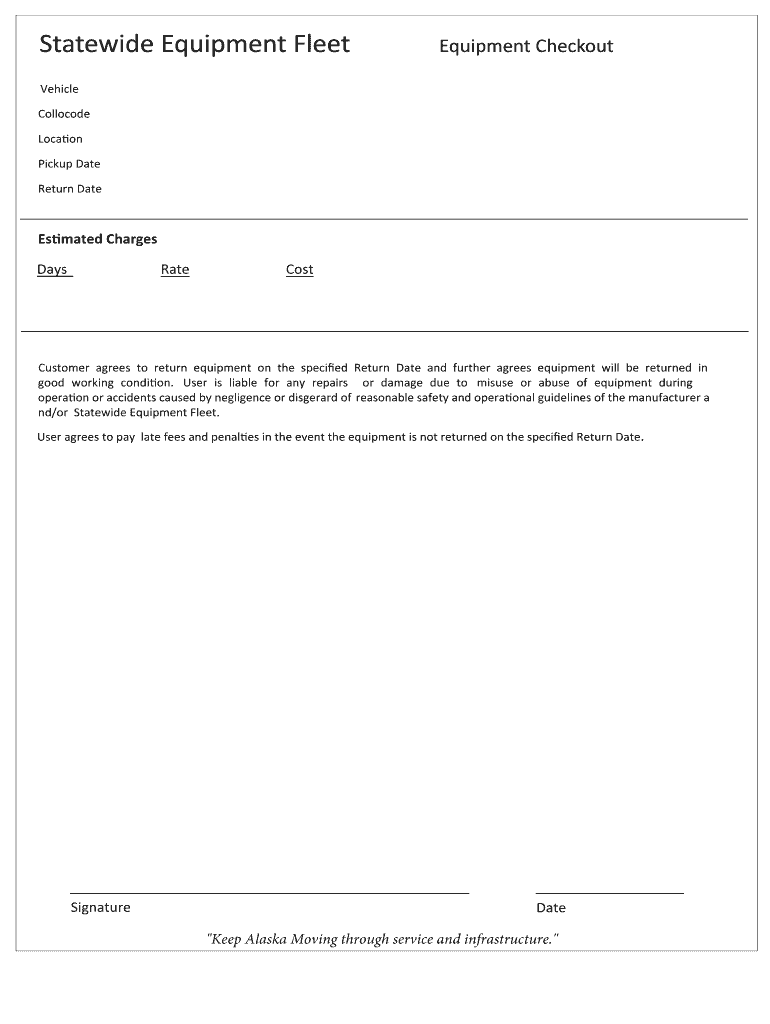 Statewide Equipment Fleet

Equipment Checkout

Vehicle

Collocode

Location

Pickup Date

Return Date

Estimated Charges

Days Rate Cost

Customer agrees to return equipment on the specified Return Date and further agrees equipment will be returned in good working condition. User is liable for any repairs or damage due to misuse or abuse of equipment during operation or accidents caused by negligence or disgerard of reasonable safety and operational guidelines of the manufacturer a nd/or Statewide Equipment Fleet.

User agrees to pay late fees and penalties in the event the equipment is not returned on the specified Return Date.

Signature

Date

"Keep Alaska Moving through service and infrastructure."